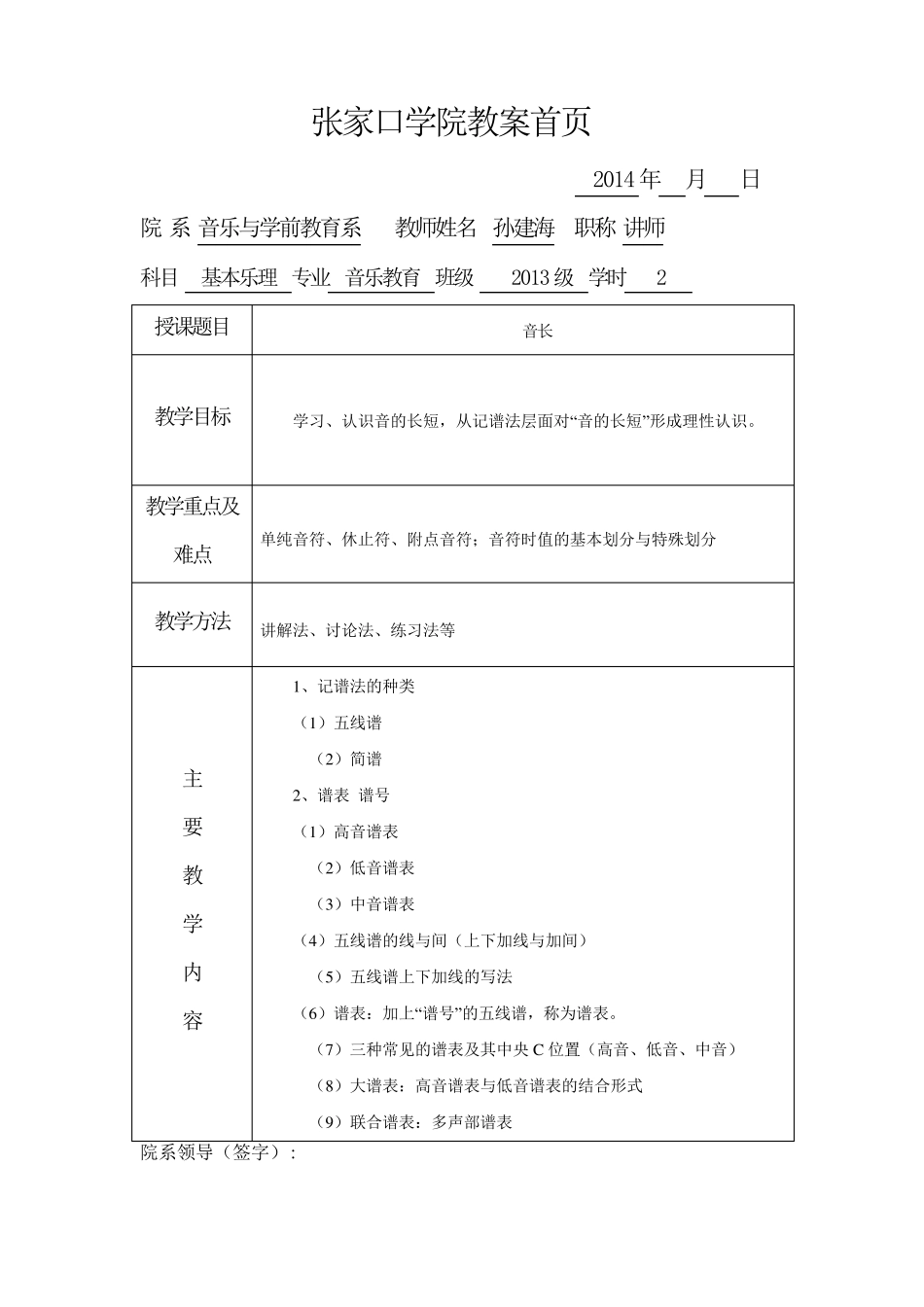 张家口学院教案首页

2014 年 月 日

院 系 音乐与学前教育系 教师姓名 孙建海 职称 讲师

科目 基本乐理 专业 音乐教育 班级 2013 级 学时 2

| 授课题目 | 音长 |
|---|---|
| 教学目标 | 学习、认识音的长短，从记谱法层面对“音的长短”形成理性认识。 |
| 教学重点及难点 | 单纯音符、休止符、附点音符；音符时值的基本划分与特殊划分 |
| 教学方法 | 讲解法、讨论法、练习法等 |
| 主要教学内容 | 1、记谱法的种类<br>（1）五线谱<br>（2）简谱<br>2、谱表 谱号<br>（1）高音谱表<br>（2）低音谱表<br>（3）中音谱表<br>（4）五线谱的线与间（上下加线与加间）<br>（5）五线谱上下加线的写法<br>（6）谱表：加上“谱号”的五线谱，称为谱表。<br>（7）三种常见的谱表及其中央 C 位置（高音、低音、中音）<br>（8）大谱表：高音谱表与低音谱表的结合形式<br>（9）联合谱表：多声部谱表 |

院系领导（签字）：